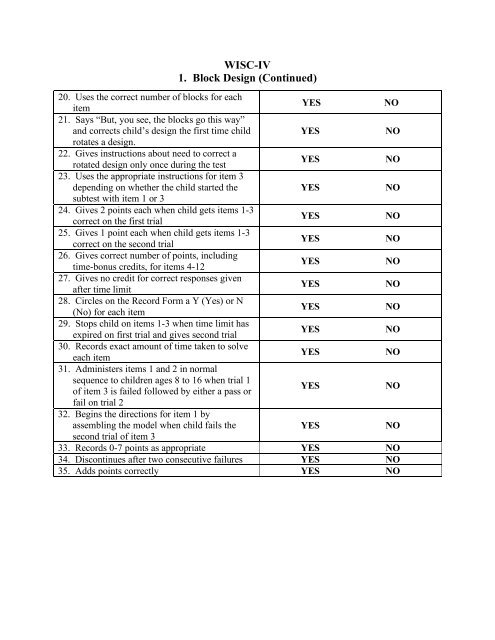 WISC-IV
1. Block Design (Continued)

| | | |
|---|---|---|
| 20. Uses the correct number of blocks for each item | YES | NO |
| 21. Says "But, you see, the blocks go this way" and corrects child's design the first time child rotates a design. | YES | NO |
| 22. Gives instructions about need to correct a rotated design only once during the test | YES | NO |
| 23. Uses the appropriate instructions for item 3 depending on whether the child started the subtest with item 1 or 3 | YES | NO |
| 24. Gives 2 points each when child gets items 1-3 correct on the first trial | YES | NO |
| 25. Gives 1 point each when child gets items 1-3 correct on the second trial | YES | NO |
| 26. Gives correct number of points, including time-bonus credits, for items 4-12 | YES | NO |
| 27. Gives no credit for correct responses given after time limit | YES | NO |
| 28. Circles on the Record Form a Y (Yes) or N (No) for each item | YES | NO |
| 29. Stops child on items 1-3 when time limit has expired on first trial and gives second trial | YES | NO |
| 30. Records exact amount of time taken to solve each item | YES | NO |
| 31. Administers items 1 and 2 in normal sequence to children ages 8 to 16 when trial 1 of item 3 is failed followed by either a pass or fail on trial 2 | YES | NO |
| 32. Begins the directions for item 1 by assembling the model when child fails the second trial of item 3 | YES | NO |
| 33. Records 0-7 points as appropriate | YES | NO |
| 34. Discontinues after two consecutive failures | YES | NO |
| 35. Adds points correctly | YES | NO |